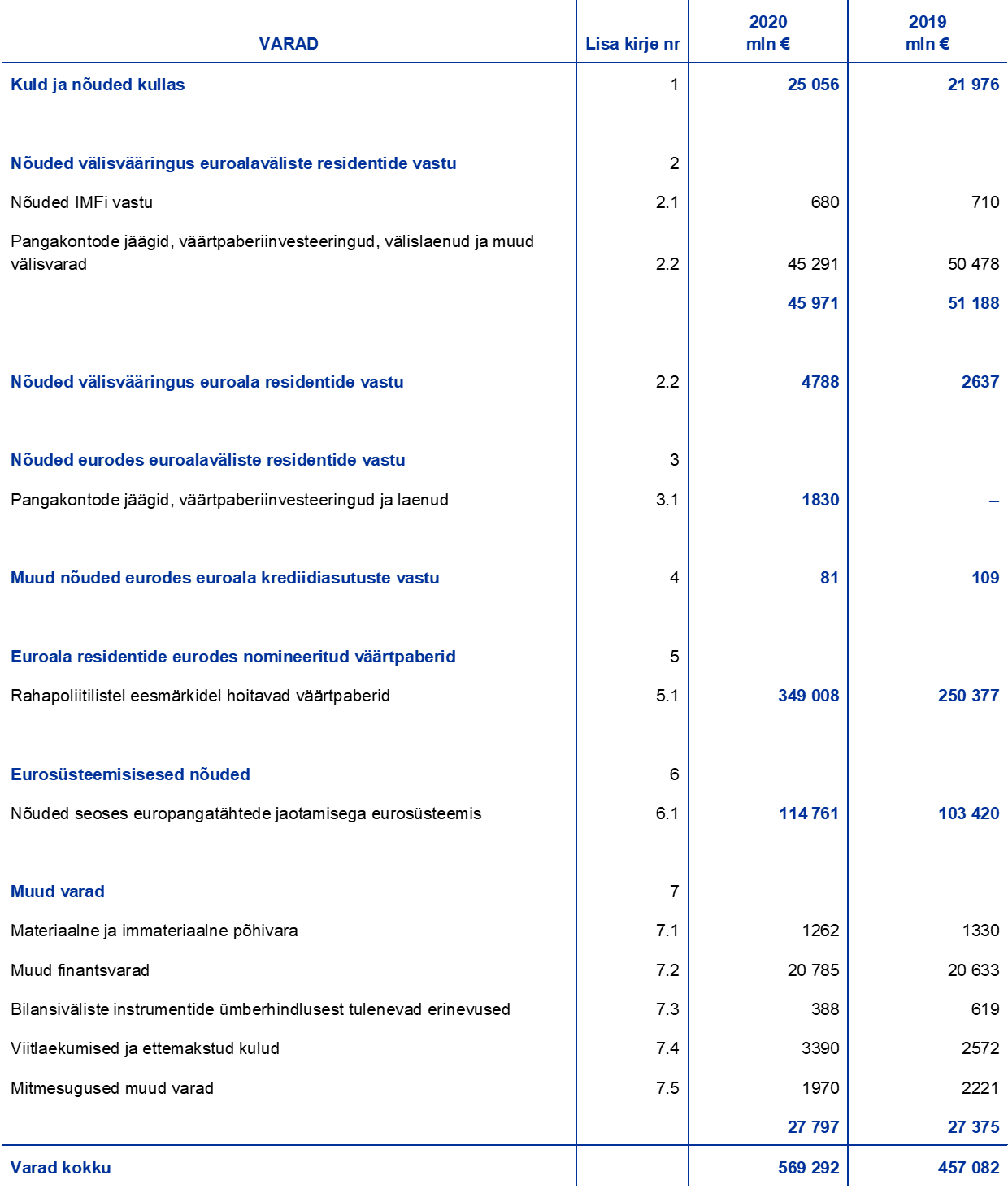 | VARAD | Lisa kirje nr | 2020 mln € | 2019 mln € |
|---|---|---|---|
| Kuld ja nõuded kullas | 1 | 25 056 | 21 976 |
| Nõuded välisvääringus euroalaväliste residentide vastu | 2 | | |
| Nõuded IMFi vastu | 2.1 | 680 | 710 |
| Pangakontode jäägid, väärtpaberiinvesteeringud, välislaenud ja muud välisvarad | 2.2 | 45 291 | 50 478 |
| | | 45 971 | 51 188 |
| Nõuded välisvääringus euroala residentide vastu | 2.2 | 4788 | 2637 |
| Nõuded eurodes euroalaväliste residentide vastu | 3 | | |
| Pangakontode jäägid, väärtpaberiinvesteeringud ja laenud | 3.1 | 1830 | – |
| Muud nõuded eurodes euroala krediidiasutuste vastu | 4 | 81 | 109 |
| Euroala residentide eurodes nomineeritud väärtpaberid | 5 | | |
| Rahapoliitilistel eesmärkidel hoitavad väärtpaberid | 5.1 | 349 008 | 250 377 |
| Eurosüsteemisisesed nõuded | 6 | | |
| Nõuded seoses europangatähtede jaotamisega eurosüsteemis | 6.1 | 114 761 | 103 420 |
| Muud varad | 7 | | |
| Materiaalne ja immateriaalne põhivara | 7.1 | 1262 | 1330 |
| Muud finantsvarad | 7.2 | 20 785 | 20 633 |
| Bilansiväliste instrumentide ümberhindlusest tulenevad erinevused | 7.3 | 388 | 619 |
| Viitlaekumised ja ettemakstud kulud | 7.4 | 3390 | 2572 |
| Mitmesugused muud varad | 7.5 | 1970 | 2221 |
| | | 27 797 | 27 375 |
| Varad kokku | | 569 292 | 457 082 |